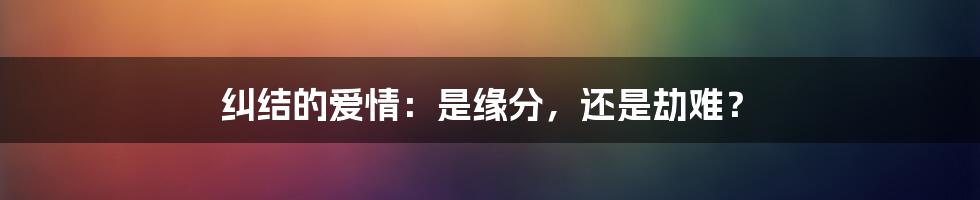 纠结的爱情：是缘分，还是劫难？